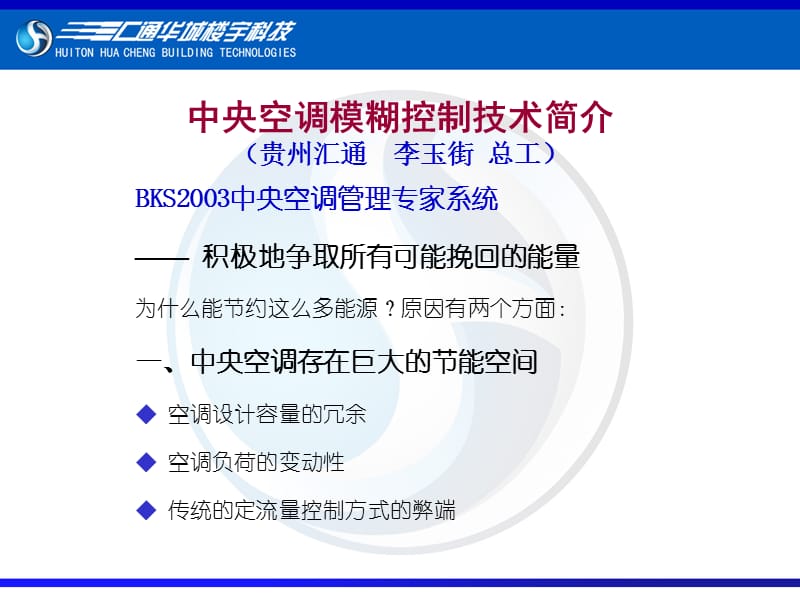 汇通华城楼宇科技
HUITON HUA CHENG BUILDING TECHNOLOGIES

中央空调模糊控制技术简介
（贵州汇通　李玉街 总工）

BKS2003中央空调管理专家系统

—— 积极地争取所有可能挽回的能量

为什么能节约这么多能源？原因有两个方面：

一、中央空调存在巨大的节能空间

◆ 空调设计容量的冗余

◆ 空调负荷的变动性

◆ 传统的定流量控制方式的弊端